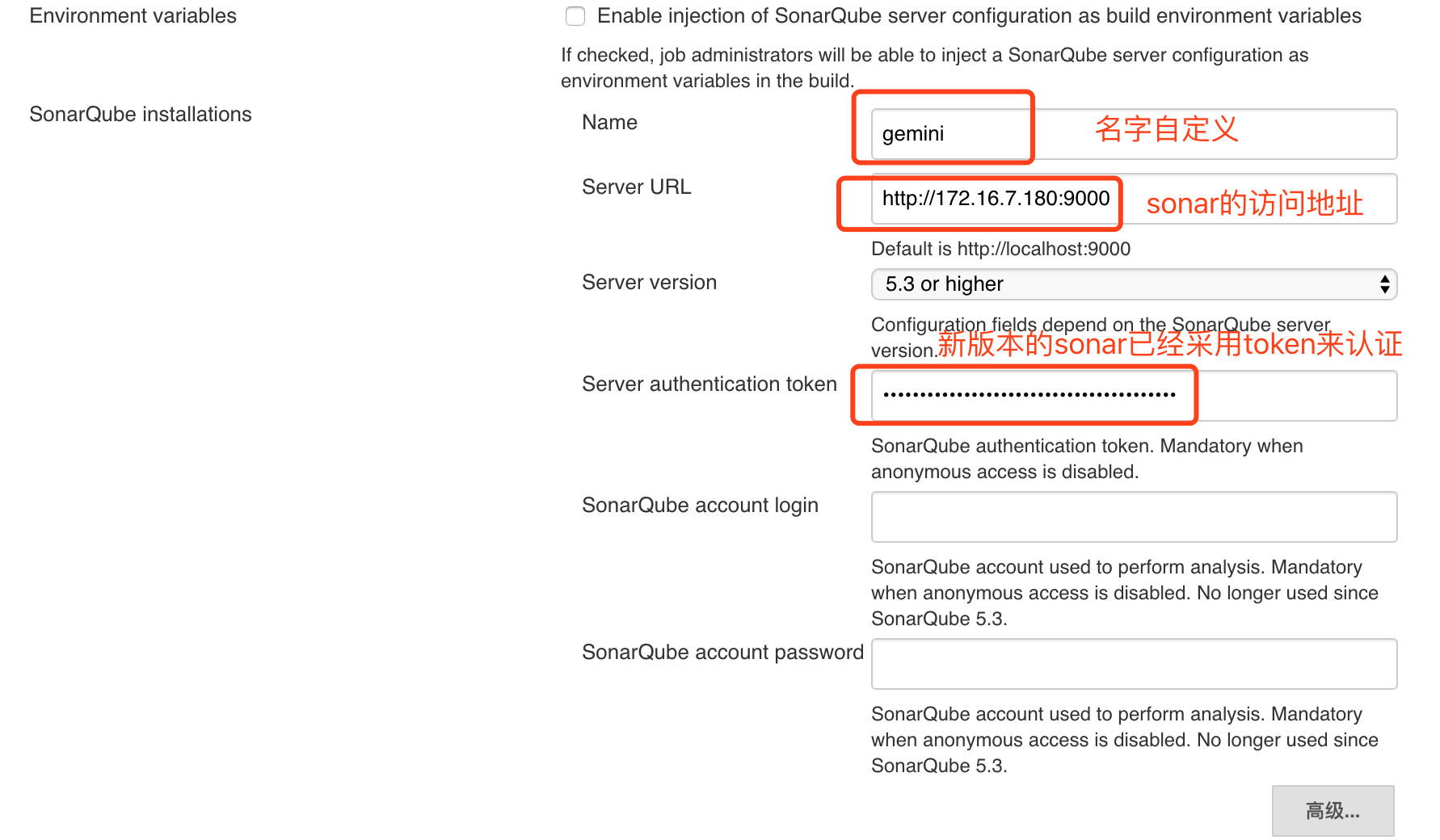 Environment variables

Enable injection of SonarQube server configuration as build environment variables

If checked, job administrators will be able to inject a SonarQube server configuration as environment variables in the build.

SonarQube installations

Name

gemini

名字自定义

Server URL

http://172.16.7.180:9000

sonar的访问地址

Default is http://localhost:9000

Server version

5.3 or higher

Configuration fields depend on the SonarQube server version.

新版本的sonar已经采用token来认证

Server authentication token

••••••••••••••••••••••••••••••••••••••••

SonarQube authentication token. Mandatory when anonymous access is disabled.

SonarQube account login

SonarQube account used to perform analysis. Mandatory when anonymous access is disabled. No longer used since SonarQube 5.3.

SonarQube account password

SonarQube account used to perform analysis. Mandatory when anonymous access is disabled. No longer used since SonarQube 5.3.

高级...